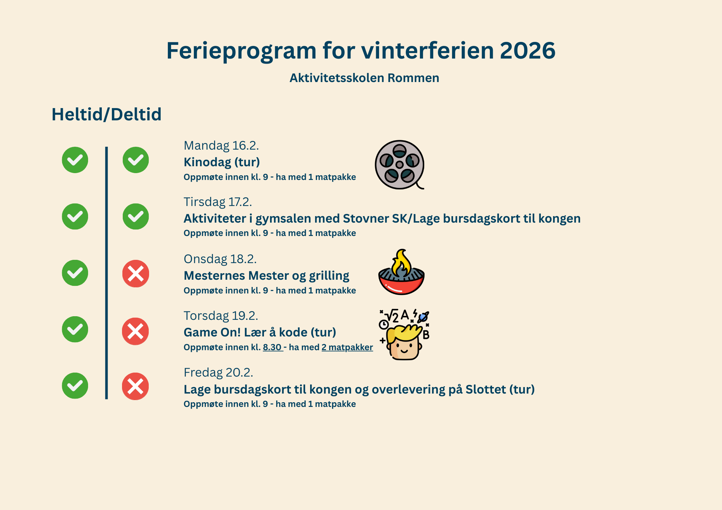 Ferieprogram for vinterferien 2026

Aktivitetsskolen Rommen

Heltid/Deltid

Mandag 16.2.
Kinodag (tur)
Oppmøte innen kl. 9 - ha med 1 matpakke

Tirsdag 17.2.
Aktiviteter i gymsalen med Stovner SK/Lage bursdagskort til kongen
Oppmøte innen kl. 9 - ha med 1 matpakke

Onsdag 18.2.
Mesternes Mester og grilling
Oppmøte innen kl. 9 - ha med 1 matpakke

Torsdag 19.2.
Game On! Lær å kode (tur)
Oppmøte innen kl. 8.30 - ha med 2 matpakker

$\sqrt{2}$ A B

Fredag 20.2.
Lage bursdagskort til kongen og overlevering på Slottet (tur)
Oppmøte innen kl. 9 - ha med 1 matpakke